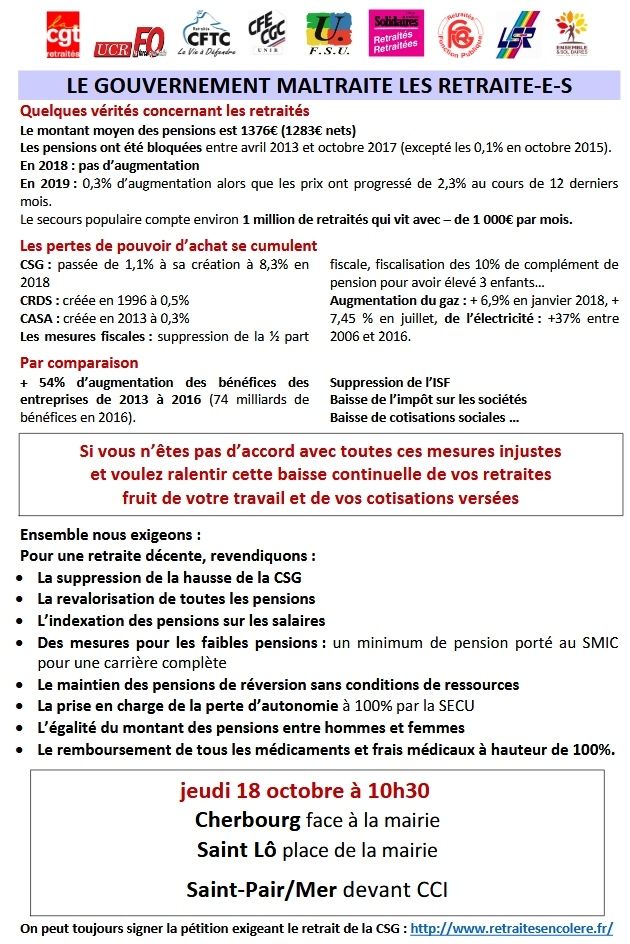 cgt retraités UCR FO CFTC La Vie à Défendre CFE CGC UNIR F.S.U. Solidaires Retraités Retraitées Retraités Fonction Publique LSR ENSEMBLE & SOLIDAIRES

LE GOUVERNEMENT MALTRAITE LES RETRAITE-E-S

Quelques vérités concernant les retraités

Le montant moyen des pensions est 1376€ (1283€ nets)
Les pensions ont été bloquées entre avril 2013 et octobre 2017 (excepté les 0,1% en octobre 2015).
En 2018 : pas d'augmentation
En 2019 : 0,3% d'augmentation alors que les prix ont progressé de 2,3% au cours de 12 derniers mois.
Le secours populaire compte environ 1 million de retraités qui vit avec – de 1 000€ par mois.

Les pertes de pouvoir d'achat se cumulent

CSG : passée de 1,1% à sa création à 8,3% en 2018
CRDS : créée en 1996 à 0,5%
CASA : créée en 2013 à 0,3%
Les mesures fiscales : suppression de la ½ part fiscale, fiscalisation des 10% de complément de pension pour avoir élevé 3 enfants…
Augmentation du gaz : + 6,9% en janvier 2018, + 7,45 % en juillet, de l'électricité : +37% entre 2006 et 2016.

Par comparaison

+ 54% d'augmentation des bénéfices des entreprises de 2013 à 2016 (74 milliards de bénéfices en 2016).

Suppression de l'ISF
Baisse de l'impôt sur les sociétés
Baisse de cotisations sociales …

Si vous n'êtes pas d'accord avec toutes ces mesures injustes et voulez ralentir cette baisse continuelle de vos retraites fruit de votre travail et de vos cotisations versées

Ensemble nous exigeons :
Pour une retraite décente, revendiquons :
• La suppression de la hausse de la CSG
• La revalorisation de toutes les pensions
• L'indexation des pensions sur les salaires
• Des mesures pour les faibles pensions : un minimum de pension porté au SMIC pour une carrière complète
• Le maintien des pensions de réversion sans conditions de ressources
• La prise en charge de la perte d'autonomie à 100% par la SECU
• L'égalité du montant des pensions entre hommes et femmes
• Le remboursement de tous les médicaments et frais médicaux à hauteur de 100%.

jeudi 18 octobre à 10h30
Cherbourg face à la mairie
Saint Lô place de la mairie
Saint-Pair/Mer devant CCI

On peut toujours signer la pétition exigeant le retrait de la CSG : http://www.retraitesencolere.fr/